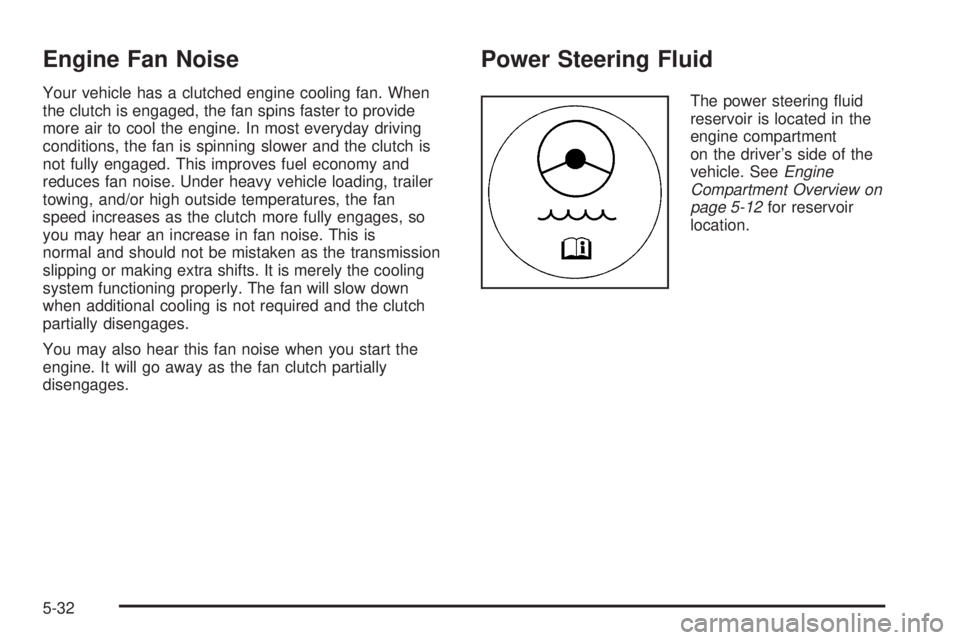 Engine Fan Noise

Your vehicle has a clutched engine cooling fan. When the clutch is engaged, the fan spins faster to provide more air to cool the engine. In most everyday driving conditions, the fan is spinning slower and the clutch is not fully engaged. This improves fuel economy and reduces fan noise. Under heavy vehicle loading, trailer towing, and/or high outside temperatures, the fan speed increases as the clutch more fully engages, so you may hear an increase in fan noise. This is normal and should not be mistaken as the transmission slipping or making extra shifts. It is merely the cooling system functioning properly. The fan will slow down when additional cooling is not required and the clutch partially disengages.

You may also hear this fan noise when you start the engine. It will go away as the fan clutch partially disengages.

Power Steering Fluid

The power steering fluid reservoir is located in the engine compartment on the driver's side of the vehicle. See Engine Compartment Overview on page 5-12 for reservoir location.

5-32

carmanualsonline.info